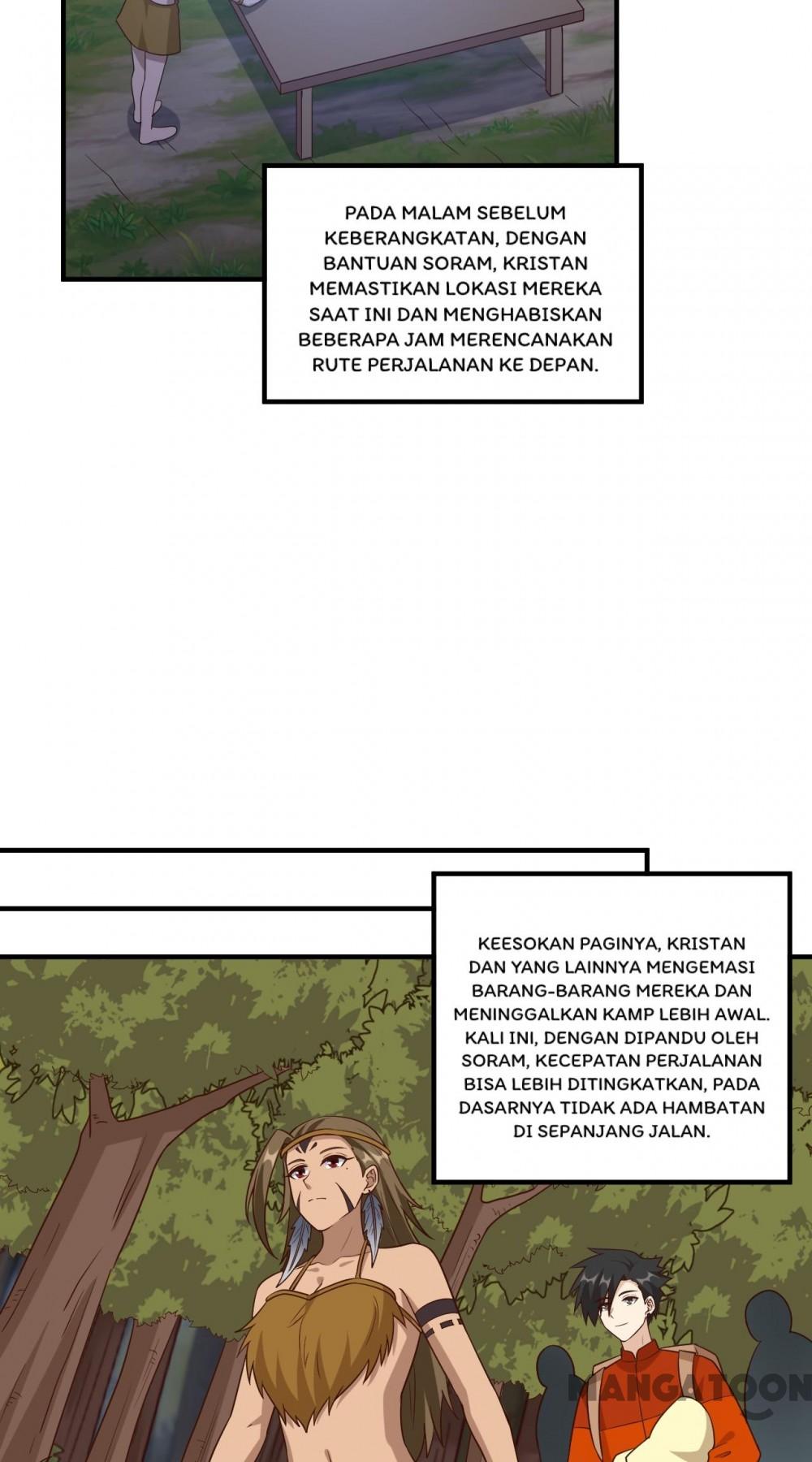 PADA MALAM SEBELUM KEBERANGKATAN, DENGAN BANTUAN SORAM, KRISTAN MEMASTIKAN LOKASI MEREKA SAAT INI DAN MENGHABISKAN BEBERAPA JAM MERENCANAKAN RUTE PERJALANAN KE DEPAN.

KEESOKAN PAGINYA, KRISTAN DAN YANG LAINNYA MENGEMASI BARANG-BARANG MEREKA DAN MENINGGALKAN KAMP LEBIH AWAL. KALI INI, DENGAN DIPANDU OLEH SORAM, KECEPATAN PERJALANAN BISA LEBIH DITINGKATKAN, PADA DASARNYA TIDAK ADA HAMBATAN DI SEPANJANG JALAN.

MANGATOON